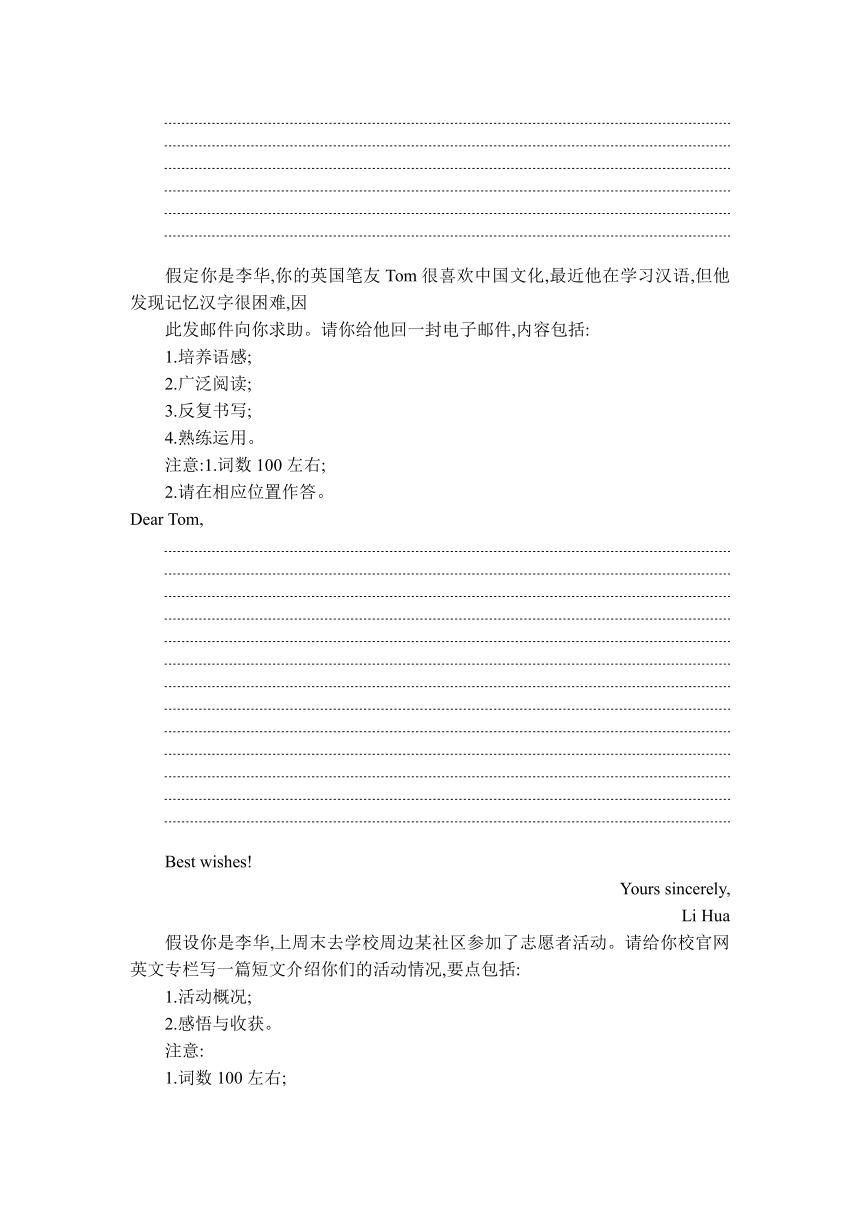 假定你是李华,你的英国笔友 Tom 很喜欢中国文化,最近他在学习汉语,但他发现记忆汉字很困难,因

此发邮件向你求助。请你给他回一封电子邮件,内容包括:

1.培养语感;

2.广泛阅读;

3.反复书写;

4.熟练运用。

注意:1.词数 100 左右;

2.请在相应位置作答。

Dear Tom,

Best wishes!

Yours sincerely,

Li Hua

假设你是李华,上周末去学校周边某社区参加了志愿者活动。请给你校官网英文专栏写一篇短文介绍你们的活动情况,要点包括:

1.活动概况;

2.感悟与收获。

注意:

1.词数 100 左右;